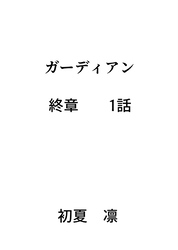 ガーディアン

終章　　1話

初夏　凜